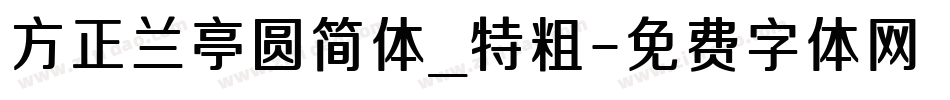 方正兰亭圆简体_特粗-免费字体网